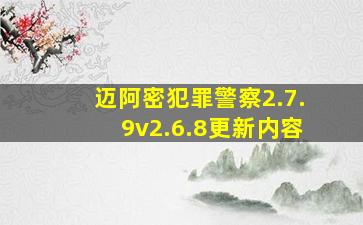 迈阿密犯罪警察2.7.9v2.6.8更新内容